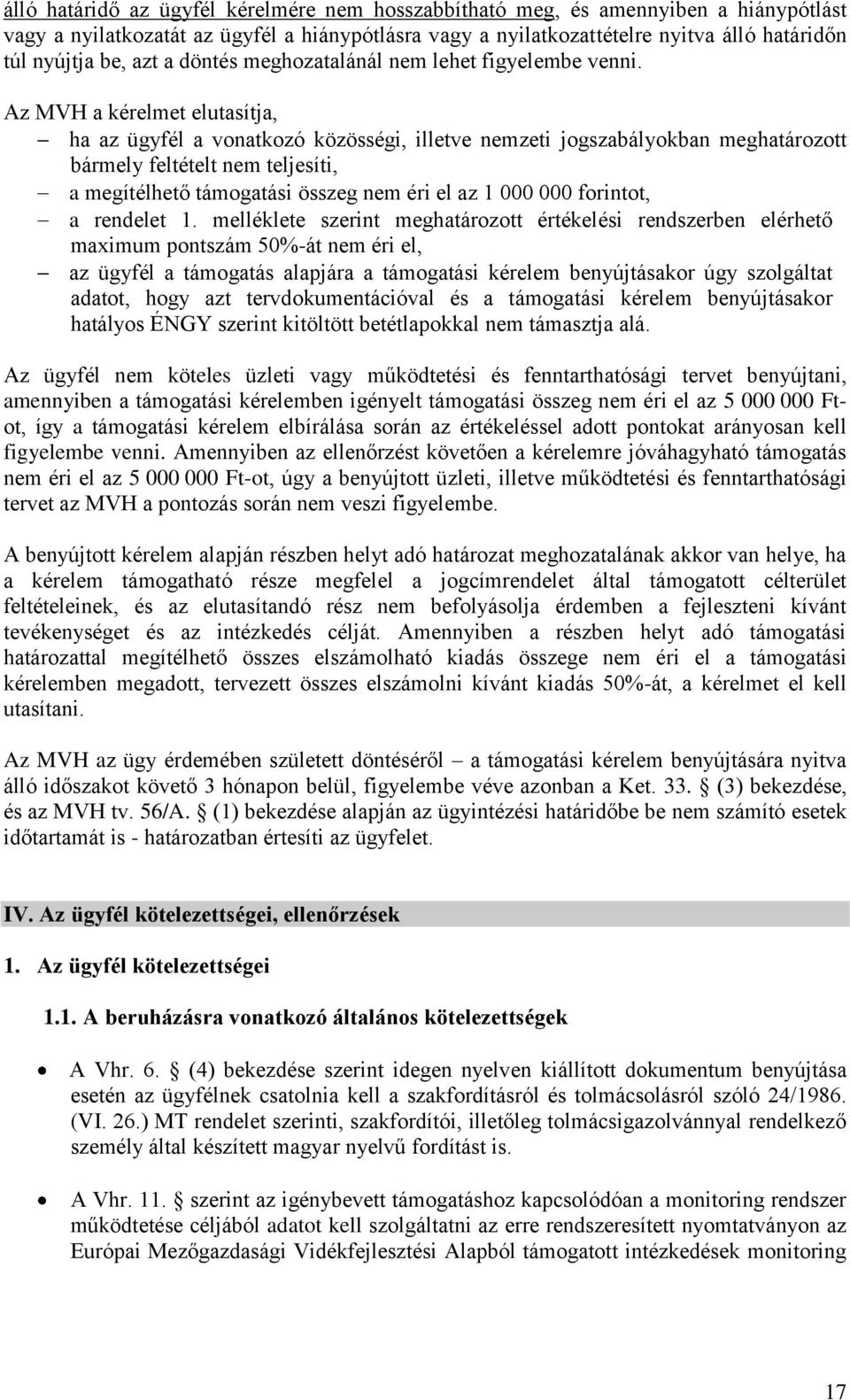 álló határidő az ügyfél kérelmére nem hosszabbítható meg, és amennyiben a hiánypótlást vagy a nyilatkozatát az ügyfél a hiánypótlásra vagy a nyilatkozattételre nyitva álló határidőn túl nyújtja be, azt a döntés meghozatalánál nem lehet figyelembe venni.

Az MVH a kérelmet elutasítja,
– ha az ügyfél a vonatkozó közösségi, illetve nemzeti jogszabályokban meghatározott bármely feltételt nem teljesíti,
– a megítélhető támogatási összeg nem éri el az 1 000 000 forintot,
– a rendelet 1. melléklete szerint meghatározott értékelési rendszerben elérhető maximum pontszám 50%-át nem éri el,
– az ügyfél a támogatás alapjára a támogatási kérelem benyújtásakor úgy szolgáltat adatot, hogy azt tervdokumentációval és a támogatási kérelem benyújtásakor hatályos ÉNGY szerint kitöltött betétlapokkal nem támasztja alá.

Az ügyfél nem köteles üzleti vagy működtetési és fenntarthatósági tervet benyújtani, amennyiben a támogatási kérelemben igényelt támogatási összeg nem éri el az 5 000 000 Ft-ot, így a támogatási kérelem elbírálása során az értékeléssel adott pontokat arányosan kell figyelembe venni. Amennyiben az ellenőrzést követően a kérelemre jóváhagyható támogatás nem éri el az 5 000 000 Ft-ot, úgy a benyújtott üzleti, illetve működtetési és fenntarthatósági tervet az MVH a pontozás során nem veszi figyelembe.

A benyújtott kérelem alapján részben helyt adó határozat meghozatalának akkor van helye, ha a kérelem támogatható része megfelel a jogcímrendelet által támogatott célterület feltételeinek, és az elutasítandó rész nem befolyásolja érdemben a fejleszteni kívánt tevékenységet és az intézkedés célját. Amennyiben a részben helyt adó támogatási határozattal megítélhető összes elszámolható kiadás összege nem éri el a támogatási kérelemben megadott, tervezett összes elszámolni kívánt kiadás 50%-át, a kérelmet el kell utasítani.

Az MVH az ügy érdemében született döntéséről – a támogatási kérelem benyújtására nyitva álló időszakot követő 3 hónapon belül, figyelembe véve azonban a Ket. 33. § (3) bekezdése, és az MVH tv. 56/A. § (1) bekezdése alapján az ügyintézési határidőbe be nem számító esetek időtartamát is - határozatban értesíti az ügyfelet.

IV. Az ügyfél kötelezettségei, ellenőrzések

1. Az ügyfél kötelezettségei

1.1. A beruházásra vonatkozó általános kötelezettségek

• A Vhr. 6. § (4) bekezdése szerint idegen nyelven kiállított dokumentum benyújtása esetén az ügyfélnek csatolnia kell a szakfordításról és tolmácsolásról szóló 24/1986. (VI. 26.) MT rendelet szerinti, szakfordítói, illetőleg tolmácsigazolvánnyal rendelkező személy által készített magyar nyelvű fordítást is.

• A Vhr. 11. § szerint az igénybevett támogatáshoz kapcsolódóan a monitoring rendszer működtetése céljából adatot kell szolgáltatni az erre rendszeresített nyomtatványon az Európai Mezőgazdasági Vidékfejlesztési Alapból támogatott intézkedések monitoring

17